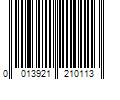 0 013921 210113